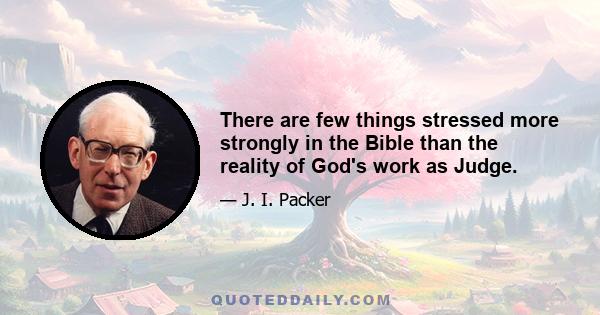 There are few things stressed more strongly in the Bible than the reality of God's work as Judge.

— J. I. Packer

QUOTEDDAILY.COM